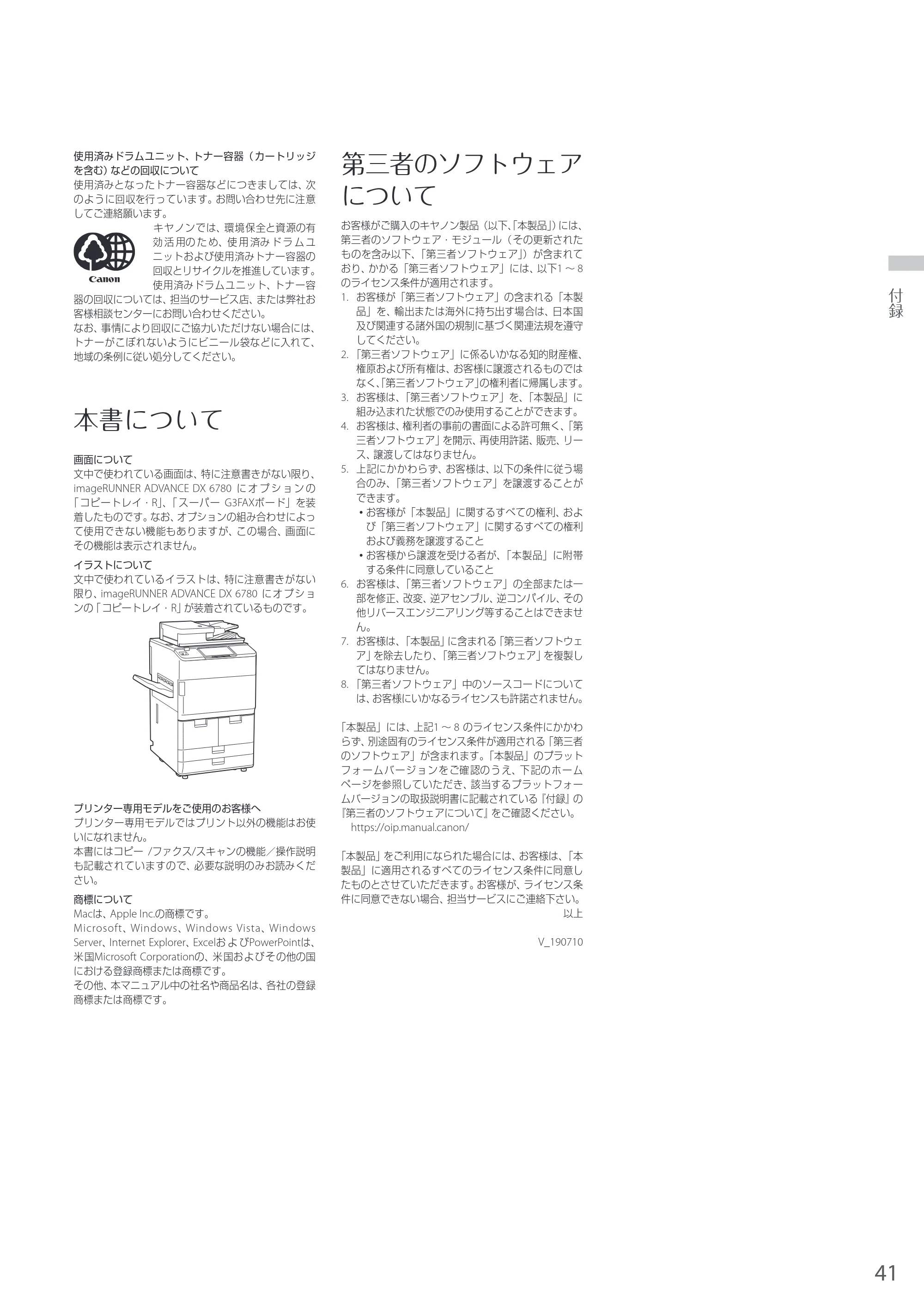 使用済みドラムユニット、トナー容器（カートリッジを含む）などの回収について

使用済みとなったトナー容器などにつきましては、次のように回収を行っています。お問い合わせ先に注意してご連絡願います。

Canon

キヤノンでは、環境保全と資源の有効活用のため、使用済みドラムユニットおよび使用済みトナー容器の回収とリサイクルを推進しています。使用済みドラムユニット、トナー容器の回収については、担当のサービス店、または弊社お客様相談センターにお問い合わせください。

なお、事情により回収にご協力いただけない場合には、トナーがこぼれないようにビニール袋などに入れて、地域の条例に従い処分してください。

本書について

画面について

文中で使われている画面は、特に注意書きがない限り、imageRUNNER ADVANCE DX 6780にオプションの「コピートレイ・R」、「スーパーG3FAXボード」を装着したものです。なお、オプションの組み合わせによって使用できない機能もありますが、この場合、画面にその機能は表示されません。

イラストについて

文中で使われているイラストは、特に注意書きがない限り、imageRUNNER ADVANCE DX 6780にオプションの「コピートレイ・R」が装着されているものです。

プリンター専用モデルをご使用のお客様へ

プリンター専用モデルではプリント以外の機能はお使いになれません。

本書にはコピー/ファクス/スキャンの機能/操作説明も記載されていますので、必要な説明のみお読みください。

商標について

Macは、Apple Inc.の商標です。

Microsoft、Windows、Windows Vista、Windows Server、Internet Explorer、ExcelおよびPowerPointは、米国Microsoft Corporationの、米国およびその他の国における登録商標または商標です。

その他、本マニュアル中の社名や商品名は、各社の登録商標または商標です。

第三者のソフトウェアについて

お客様がご購入のキヤノン製品（以下、「本製品」）には、第三者のソフトウェア・モジュール（その更新されたものを含み以下、「第三者ソフトウェア」）が含まれており、かかる「第三者ソフトウェア」には、以下1～8のライセンス条件が適用されます。

1. お客様が「第三者ソフトウェア」の含まれる「本製品」を、輸出または海外に持ち出す場合は、日本国及び関連する諸外国の規制に基づく関連法規を遵守してください。
2. 「第三者ソフトウェア」に係るいかなる知的財産権、権原および所有権は、お客様に譲渡されるものではなく、「第三者ソフトウェア」の権利者に帰属します。
3. お客様は、「第三者ソフトウェア」を、「本製品」に組み込まれた状態でのみ使用することができます。
4. お客様は、権利者の事前の書面による許可無く、「第三者ソフトウェア」を開示、再使用許諾、販売、リース、譲渡してはなりません。
5. 上記にかかわらず、お客様は、以下の条件に従う場合のみ、「第三者ソフトウェア」を譲渡することができます。
• お客様が「本製品」に関するすべての権利、および「第三者ソフトウェア」に関するすべての権利および義務を譲渡すること
• お客様から譲渡を受ける者が、「本製品」に附帯する条件に同意していること
6. お客様は、「第三者ソフトウェア」の全部または一部を修正、改変、逆アセンブル、逆コンパイル、その他リバースエンジニアリング等することはできません。
7. お客様は、「本製品」に含まれる「第三者ソフトウェア」を除去したり、「第三者ソフトウェア」を複製してはなりません。
8. 「第三者ソフトウェア」中のソースコードについては、お客様にいかなるライセンスも許諾されません。

「本製品」には、上記1～8のライセンス条件にかかわらず、別途固有のライセンス条件が適用される「第三者のソフトウェア」が含まれます。「本製品」のプラットフォームバージョンをご確認のうえ、下記のホームページを参照していただき、該当するプラットフォームバージョンの取扱説明書に記載されている『付録』の『第三者のソフトウェアについて』をご確認ください。
https://oip.manual.canon/

「本製品」をご利用になられた場合には、お客様は、「本製品」に適用されるすべてのライセンス条件に同意したものとさせていただきます。お客様が、ライセンス条件に同意できない場合、担当サービスにご連絡下さい。

以上

V_190710

付録

41